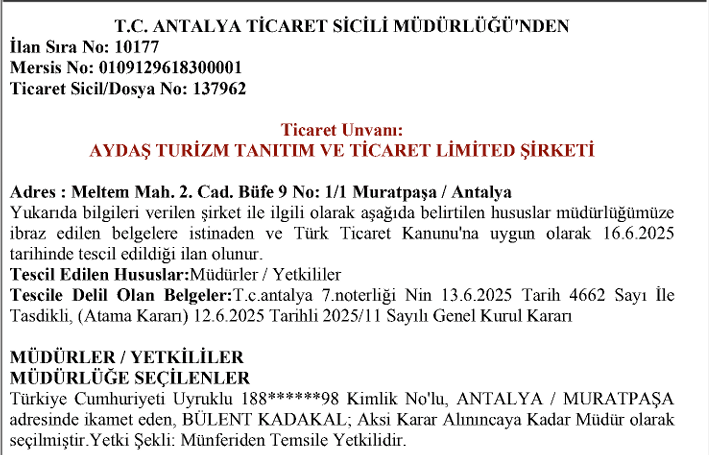 T.C. ANTALYA TİCARET SİCİLİ MÜDÜRLÜĞÜ'NDEN
İlan Sıra No: 10177
Mersis No: 0109129618300001
Ticaret Sicil/Dosya No: 137962

Ticaret Unvanı:
AYDAŞ TURİZM TANITIM VE TİCARET LİMİTED ŞİRKETİ

Adres : Meltem Mah. 2. Cad. Büfe 9 No: 1/1 Muratpaşa / Antalya
Yukarıda bilgileri verilen şirket ile ilgili olarak aşağıda belirtilen hususlar müdürlüğümüze ibraz edilen belgelere istinaden ve Türk Ticaret Kanunu'na uygun olarak 16.6.2025 tarihinde tescil edildiği ilan olunur.
Tescil Edilen Hususlar:Müdürler / Yetkililer
Tescile Delil Olan Belgeler:T.c.antalya 7.noterliği Nin 13.6.2025 Tarih 4662 Sayı İle Tasdikli, (Atama Kararı) 12.6.2025 Tarihli 2025/11 Sayılı Genel Kurul Kararı

MÜDÜRLER / YETKİLİLER
MÜDÜRLÜĞE SEÇİLENLER
Türkiye Cumhuriyeti Uyruklu 188******98 Kimlik No'lu, ANTALYA / MURATPAŞA adresinde ikamet eden, BÜLENT KADAKAL; Aksi Karar Alınıncaya Kadar Müdür olarak seçilmiştir.Yetki Şekli: Münferiden Temsile Yetkilidir.